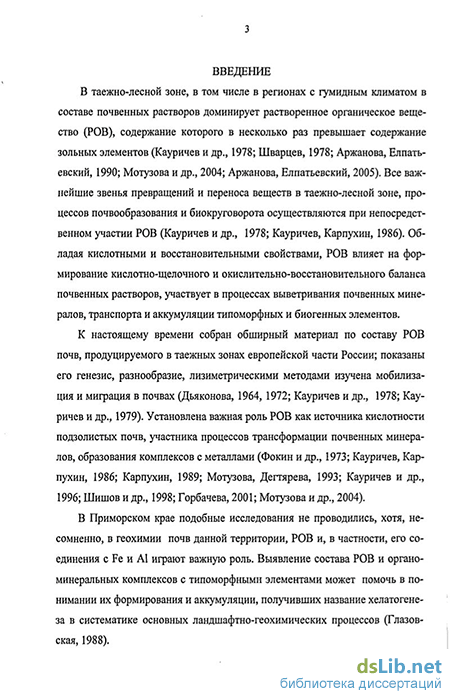 3

ВВЕДЕНИЕ

В таежно-лесной зоне, в том числе в регионах с гумидным климатом в составе почвенных растворов доминирует растворенное органическое вещество (РОВ), содержание которого в несколько раз превышает содержание зольных элементов (Кауричев и др., 1978; Шварцев, 1978; Аржанова, Елпатьевский, 1990; Мотузова и др., 2004; Аржанова, Елпатьевский, 2005). Все важнейшие звенья превращений и переноса веществ в таежно-лесной зоне, процессов почвообразования и биокруговорота осуществляются при непосредственном участии РОВ (Кауричев и др., 1978; Кауричев, Карпухин, 1986). Обладая кислотными и восстановительными свойствами, РОВ влияет на формирование кислотно-щелочного и окислительно-восстановительного баланса почвенных растворов, участвует в процессах выветривания почвенных минералов, транспорта и аккумуляции типоморфных и биогенных элементов.

К настоящему времени собран обширный материал по составу РОВ почв, продуцируемого в таежных зонах европейской части России; показаны его генезис, разнообразие, лизиметрическими методами изучена мобилизация и миграция в почвах (Дьяконова, 1964, 1972; Кауричев и др., 1978; Кауричев и др., 1979). Установлена важная роль РОВ как источника кислотности подзолистых почв, участника процессов трансформации почвенных минералов, образования комплексов с металлами (Фокин и др., 1973; Кауричев, Карпухин, 1986; Карпухин, 1989; Мотузова, Дегтярева, 1993; Кауричев и др., 1996; Шишов и др., 1998; Горбачева, 2001; Мотузова и др., 2004).

В Приморском крае подобные исследования не проводились, хотя, несомненно, в геохимии почв данной территории, РОВ и, в частности, его соединения с Fe и Al играют важную роль. Выявление состава РОВ и органоминеральных комплексов с типоморфными элементами может помочь в понимании их формирования и аккумуляции, получивших название хелатогенеза в систематике основных ландшафтно-геохимических процессов (Глазовская, 1988).

dsLib.net
библиотека диссертаций